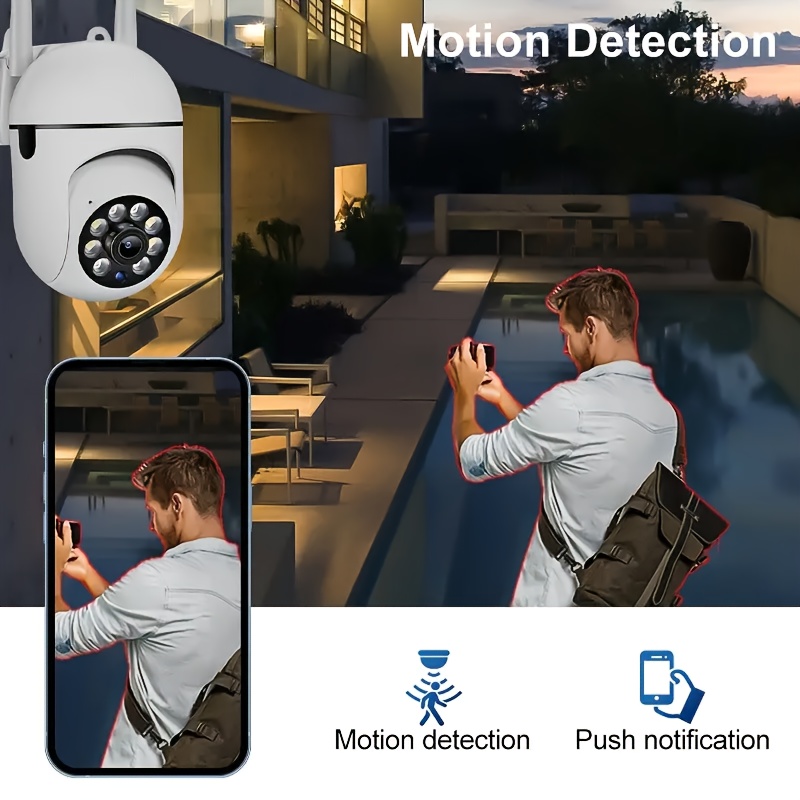 Motion Detection

Motion detection

Push notification